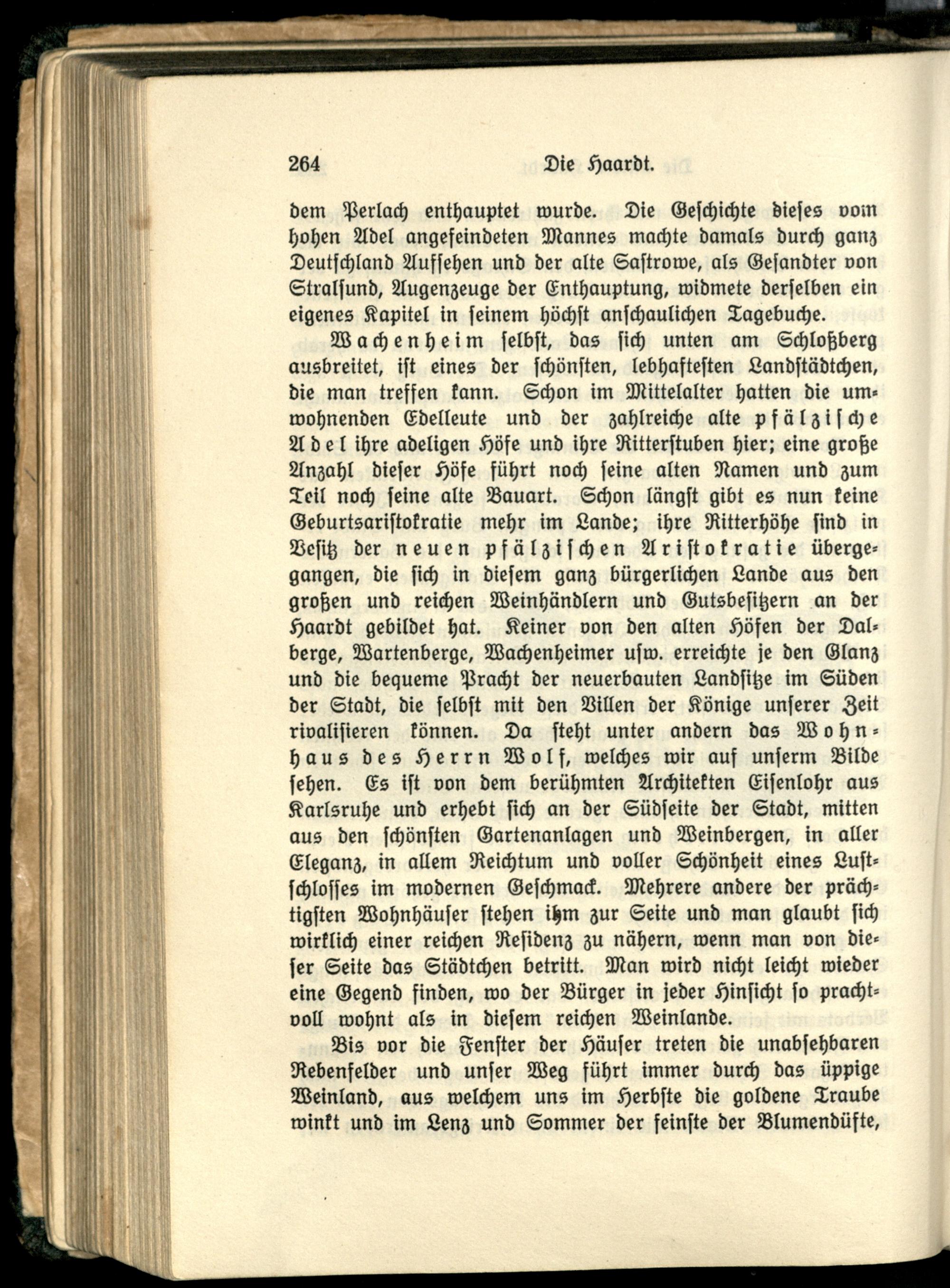 264 Die Haardt.

dem Perlach enthauptet wurde. Die Geschichte dieses vom hohen Adel angefeindeten Mannes machte damals durch ganz Deutschland Aufsehen und der alte Sastrowe, als Gesandter von Stralsund, Augenzeuge der Enthauptung, widmete derselben ein eigenes Kapitel in seinem höchst anschaulichen Tagebuche.

Wachenheim selbst, das sich unten am Schloßberg ausbreitet, ist eines der schönsten, lebhaftesten Landstädtchen, die man treffen kann. Schon im Mittelalter hatten die umwohnenden Edelleute und der zahlreiche alte pfälzische Adel ihre adeligen Höfe und ihre Ritterstuben hier; eine große Anzahl dieser Höfe führt noch seine alten Namen und zum Teil noch seine alte Bauart. Schon längst gibt es nun keine Geburtsaristokratie mehr im Lande; ihre Ritterhöhe sind in Besitz der neuen pfälzischen Aristokratie übergegangen, die sich in diesem ganz bürgerlichen Lande aus den großen und reichen Weinhändlern und Gutsbesitzern an der Haardt gebildet hat. Keiner von den alten Höfen der Dalberge, Wartenberge, Wachenheimer usw. erreichte je den Glanz und die bequeme Pracht der neuerbauten Landsitze im Süden der Stadt, die selbst mit den Villen der Könige unserer Zeit rivalisieren können. Da steht unter andern das Wohnhaus des Herrn Wolf, welches wir auf unserm Bilde sehen. Es ist von dem berühmten Architekten Eisenlohr aus Karlsruhe und erhebt sich an der Südseite der Stadt, mitten aus den schönsten Gartenanlagen und Weinbergen, in aller Eleganz, in allem Reichtum und voller Schönheit eines Lustschlosses im modernen Geschmack. Mehrere andere der prächtigsten Wohnhäuser stehen ihm zur Seite und man glaubt sich wirklich einer reichen Residenz zu nähern, wenn man von dieser Seite das Städtchen betritt. Man wird nicht leicht wieder eine Gegend finden, wo der Bürger in jeder Hinsicht so prachtvoll wohnt als in diesem reichen Weinlande.

Bis vor die Fenster der Häuser treten die unabsehbaren Rebenfelder und unser Weg führt immer durch das üppige Weinland, aus welchem uns im Herbste die goldene Traube winkt und im Lenz und Sommer der feinste der Blumendüfte,